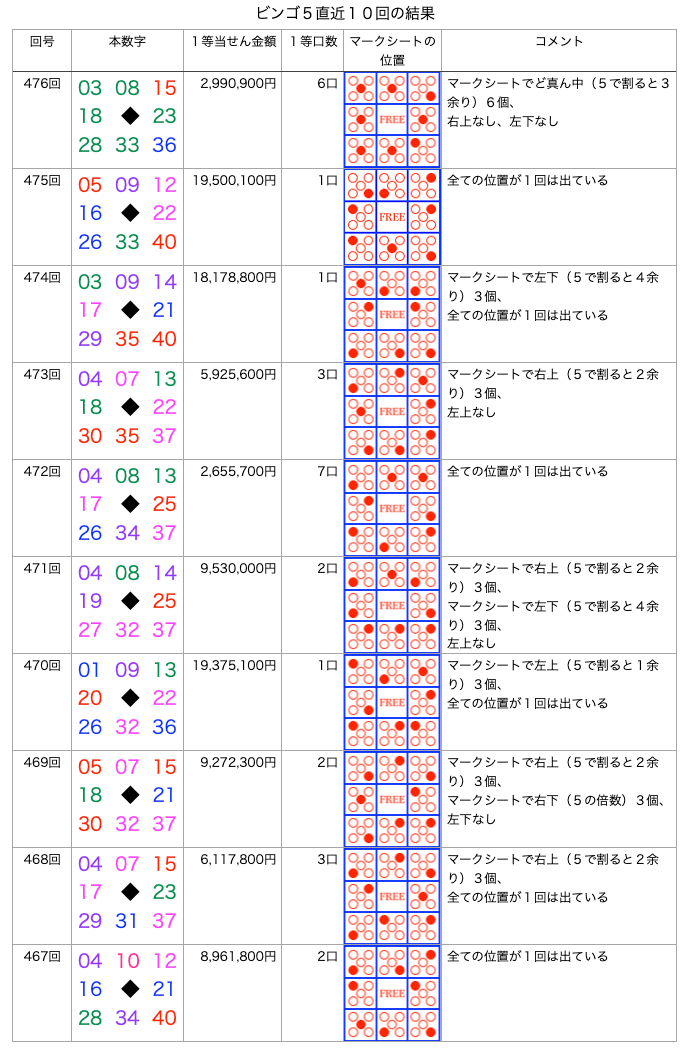 ビンゴ５直近１０回の結果

| 回号 | 本数字 | １等当せん金額 | １等口数 | マークシートの位置 | コメント |
|---|---|---|---|---|---|
| 476回 | 03 08 15 18 ◆ 23 28 33 36 | 2,990,900円 | 6口 | FREE | マークシートでど真ん中（５で割ると３余り）６個、右上なし、左下なし |
| 475回 | 05 09 12 16 ◆ 22 26 33 40 | 19,500,100円 | 1口 | FREE | 全ての位置が１回は出ている |
| 474回 | 03 09 14 17 ◆ 21 29 35 40 | 18,178,800円 | 1口 | FREE | マークシートで左下（５で割ると４余り）３個、全ての位置が１回は出ている |
| 473回 | 04 07 13 18 ◆ 22 30 35 37 | 5,925,600円 | 3口 | FREE | マークシートで右上（５で割ると２余り）３個、左上なし |
| 472回 | 04 08 13 17 ◆ 25 26 34 37 | 2,655,700円 | 7口 | FREE | 全ての位置が１回は出ている |
| 471回 | 04 08 14 19 ◆ 25 27 32 37 | 9,530,000円 | 2口 | FREE | マークシートで右上（５で割ると２余り）３個、マークシートで左下（５で割ると４余り）３個、左上なし |
| 470回 | 01 09 13 20 ◆ 22 26 32 36 | 19,375,100円 | 1口 | FREE | マークシートで左上（５で割ると１余り）３個、全ての位置が１回は出ている |
| 469回 | 05 07 15 18 ◆ 21 30 32 37 | 9,272,300円 | 2口 | FREE | マークシートで右上（５で割ると２余り）３個、マークシートで右下（５の倍数）３個、左下なし |
| 468回 | 04 07 15 17 ◆ 23 29 31 37 | 6,117,800円 | 3口 | FREE | マークシートで右上（５で割ると２余り）３個、全ての位置が１回は出ている |
| 467回 | 04 10 12 16 ◆ 21 28 34 40 | 8,961,800円 | 2口 | FREE | 全ての位置が１回は出ている |